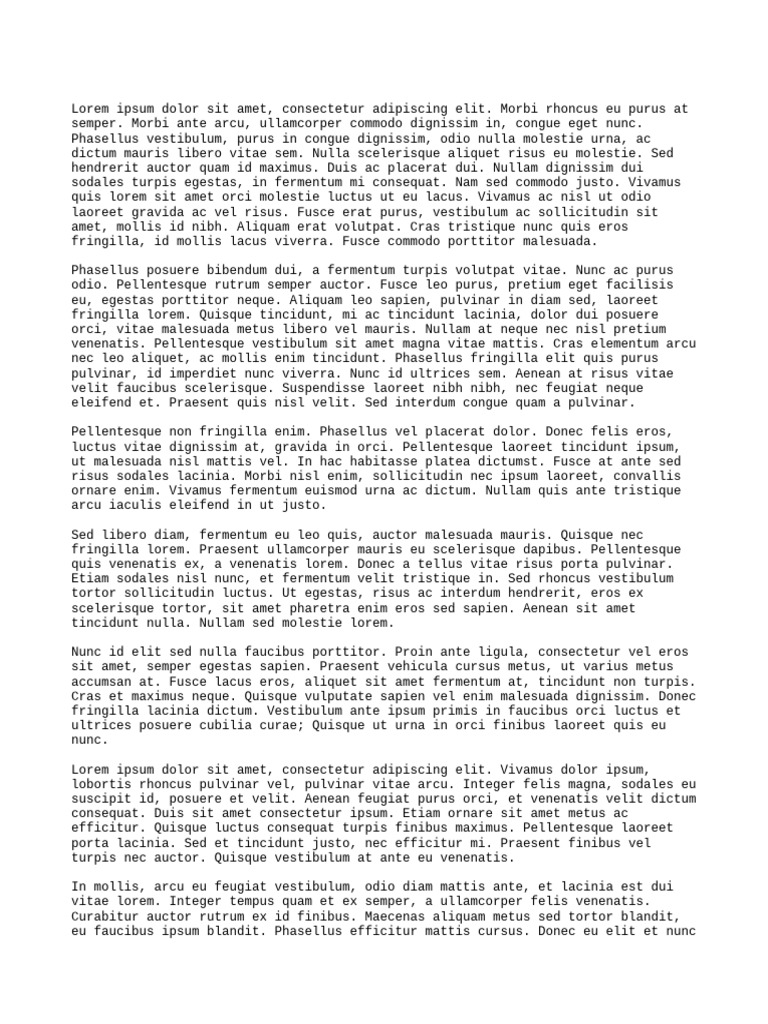 Lorem ipsum dolor sit amet, consectetur adipiscing elit. Morbi rhoncus eu purus at semper. Morbi ante arcu, ullamcorper commodo dignissim in, congue eget nunc. Phasellus vestibulum, purus in congue dignissim, odio nulla molestie urna, ac dictum mauris libero vitae sem. Nulla scelerisque aliquet risus eu molestie. Sed hendrerit auctor quam id maximus. Duis ac placerat dui. Nullam dignissim dui sodales turpis egestas, in fermentum mi consequat. Nam sed commodo justo. Vivamus quis lorem sit amet orci molestie luctus ut eu lacus. Vivamus ac nisl ut odio laoreet gravida ac vel risus. Fusce erat purus, vestibulum ac sollicitudin sit amet, mollis id nibh. Aliquam erat volutpat. Cras tristique nunc quis eros fringilla, id mollis lacus viverra. Fusce commodo porttitor malesuada.

Phasellus posuere bibendum dui, a fermentum turpis volutpat vitae. Nunc ac purus odio. Pellentesque rutrum semper auctor. Fusce leo purus, pretium eget facilisis eu, egestas porttitor neque. Aliquam leo sapien, pulvinar in diam sed, laoreet fringilla lorem. Quisque tincidunt, mi ac tincidunt lacinia, dolor dui posuere orci, vitae malesuada metus libero vel mauris. Nullam at neque nec nisl pretium venenatis. Pellentesque vestibulum sit amet magna vitae mattis. Cras elementum arcu nec leo aliquet, ac mollis enim tincidunt. Phasellus fringilla elit quis purus pulvinar, id imperdiet nunc viverra. Nunc id ultrices sem. Aenean at risus vitae velit faucibus scelerisque. Suspendisse laoreet nibh nibh, nec feugiat neque eleifend et. Praesent quis nisl velit. Sed interdum congue quam a pulvinar.

Pellentesque non fringilla enim. Phasellus vel placerat dolor. Donec felis eros, luctus vitae dignissim at, gravida in orci. Pellentesque laoreet tincidunt ipsum, ut malesuada nisl mattis vel. In hac habitasse platea dictumst. Fusce at ante sed risus sodales lacinia. Morbi nisl enim, sollicitudin nec ipsum laoreet, convallis ornare enim. Vivamus fermentum euismod urna ac dictum. Nullam quis ante tristique arcu iaculis eleifend in ut justo.

Sed libero diam, fermentum eu leo quis, auctor malesuada mauris. Quisque nec fringilla lorem. Praesent ullamcorper mauris eu scelerisque dapibus. Pellentesque quis venenatis ex, a venenatis lorem. Donec a tellus vitae risus porta pulvinar. Etiam sodales nisl nunc, et fermentum velit tristique in. Sed rhoncus vestibulum tortor sollicitudin luctus. Ut egestas, risus ac interdum hendrerit, eros ex scelerisque tortor, sit amet pharetra enim eros sed sapien. Aenean sit amet tincidunt nulla. Nullam sed molestie lorem.

Nunc id elit sed nulla faucibus porttitor. Proin ante ligula, consectetur vel eros sit amet, semper egestas sapien. Praesent vehicula cursus metus, ut varius metus accumsan at. Fusce lacus eros, aliquet sit amet fermentum at, tincidunt non turpis. Cras et maximus neque. Quisque vulputate sapien vel enim malesuada dignissim. Donec fringilla lacinia dictum. Vestibulum ante ipsum primis in faucibus orci luctus et ultrices posuere cubilia curae; Quisque ut urna in orci finibus laoreet quis eu nunc.

Lorem ipsum dolor sit amet, consectetur adipiscing elit. Vivamus dolor ipsum, lobortis rhoncus pulvinar vel, pulvinar vitae arcu. Integer felis magna, sodales eu suscipit id, posuere et velit. Aenean feugiat purus orci, et venenatis velit dictum consequat. Duis sit amet consectetur ipsum. Etiam ornare sit amet metus ac efficitur. Quisque luctus consequat turpis finibus maximus. Pellentesque laoreet porta lacinia. Sed et tincidunt justo, nec efficitur mi. Praesent finibus vel turpis nec auctor. Quisque vestibulum at ante eu venenatis.

In mollis, arcu eu feugiat vestibulum, odio diam mattis ante, et lacinia est dui vitae lorem. Integer tempus quam et ex semper, a ullamcorper felis venenatis. Curabitur auctor rutrum ex id finibus. Maecenas aliquam metus sed tortor blandit, eu faucibus ipsum blandit. Phasellus efficitur mattis cursus. Donec eu elit et nunc